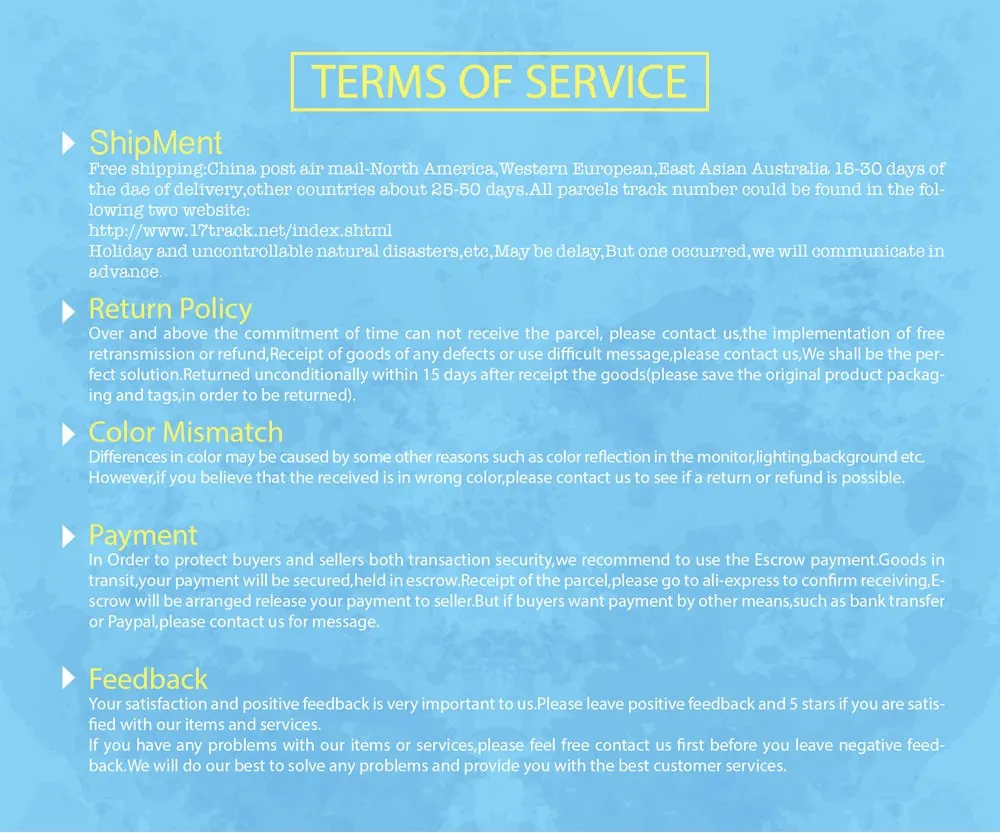 TERMS OF SERVICE

ShipMent

Free shipping:China post air mail-North America,Western European,East Asian Australia 15-30 days of the dae of delivery,other countries about 25-50 days.All parcels track number could be found in the following two website:
http://www.17track.net/index.shtml
Holiday and uncontrollable natural disasters,etc,May be delay,But one occurred,we will communicate in advance.

Return Policy

Over and above the commitment of time can not receive the parcel, please contact us,the implementation of free retransmission or refund,Receipt of goods of any defects or use difficult message,please contact us,We shall be the perfect solution.Returned unconditionally within 15 days after receipt the goods(please save the original product packaging and tags,in order to be returned).

Color Mismatch

Differences in color may be caused by some other reasons such as color reflection in the monitor,lighting,background etc. However,if you believe that the received is in wrong color,please contact us to see if a return or refund is possible.

Payment

In Order to protect buyers and sellers both transaction security,we recommend to use the Escrow payment.Goods in transit,your payment will be secured,held in escrow.Receipt of the parcel,please go to ali-express to confirm receiving,Escrow will be arranged release your payment to seller.But if buyers want payment by other means,such as bank transfer or Paypal,please contact us for message.

Feedback

Your satisfaction and positive feedback is very important to us.Please leave positive feedback and 5 stars if you are satisfied with our items and services.
If you have any problems with our items or services,please feel free contact us first before you leave negative feedback.We will do our best to solve any problems and provide you with the best customer services.